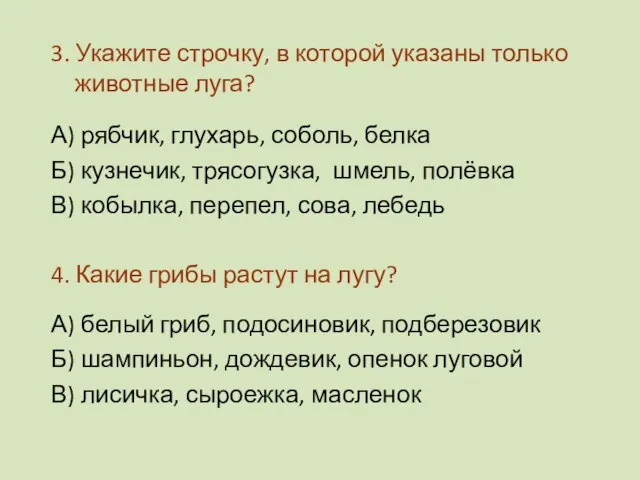 3. Укажите строчку, в которой указаны только животные луга?

А) рябчик, глухарь, соболь, белка
Б) кузнечик, трясогузка, шмель, полёвка
В) кобылка, перепел, сова, лебедь

4. Какие грибы растут на лугу?

А) белый гриб, подосиновик, подберезовик
Б) шампиньон, дождевик, опенок луговой
В) лисичка, сыроежка, масленок